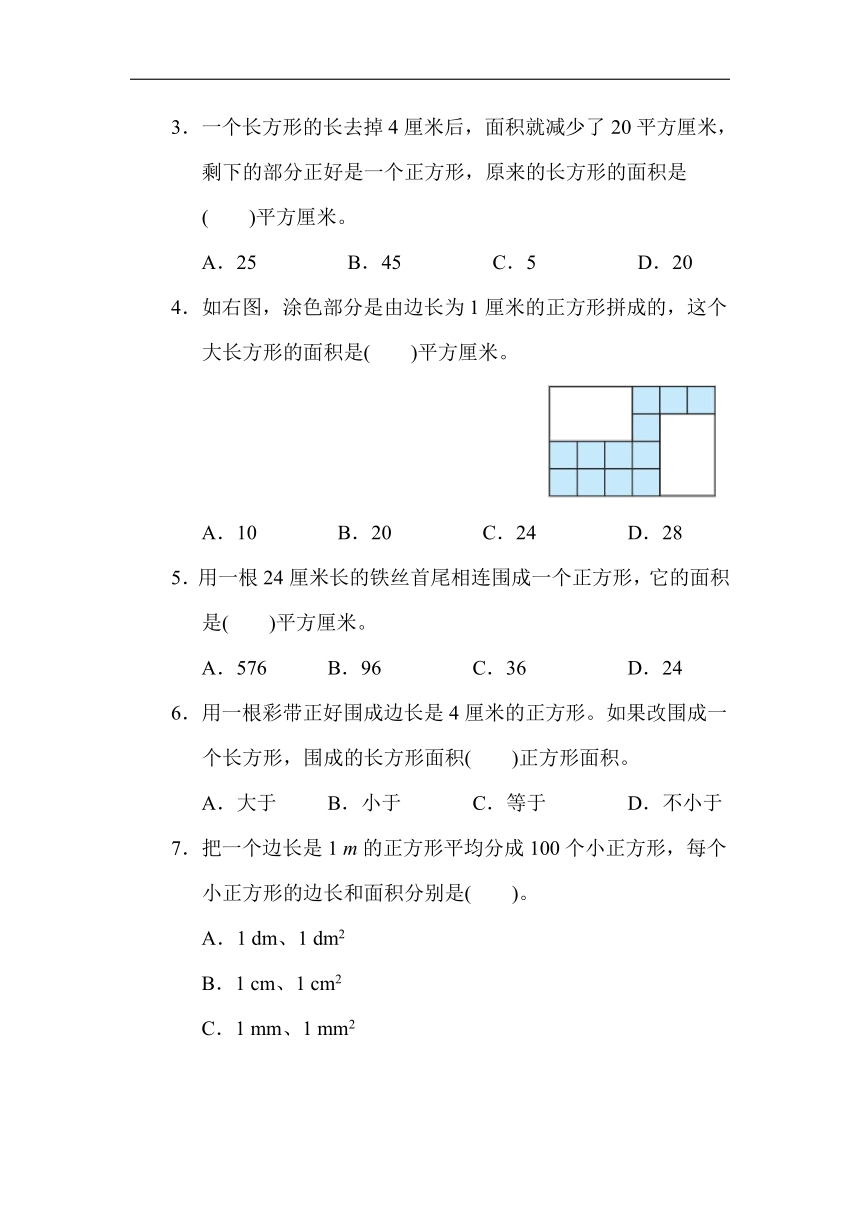 3．一个长方形的长去掉 4 厘米后，面积就减少了 20 平方厘米，剩下的部分正好是一个正方形，原来的长方形的面积是(　　)平方厘米。

A．25　　B．45　　C．5　　D．20

4．如右图，涂色部分是由边长为 1 厘米的正方形拼成的，这个大长方形的面积是(　　)平方厘米。

A．10　　B．20　　C．24　　D．28

5．用一根 24 厘米长的铁丝首尾相连围成一个正方形，它的面积是(　　)平方厘米。

A．576　　B．96　　C．36　　D．24

6．用一根彩带正好围成边长是 4 厘米的正方形。如果改围成一个长方形，围成的长方形面积(　　)正方形面积。

A．大于　　B．小于　　C．等于　　D．不小于

7．把一个边长是 1 $m$ 的正方形平均分成 100 个小正方形，每个小正方形的边长和面积分别是(　　)。

A．1 dm、1 $dm^2$

B．1 cm、1 $cm^2$

C．1 mm、1 $mm^2$